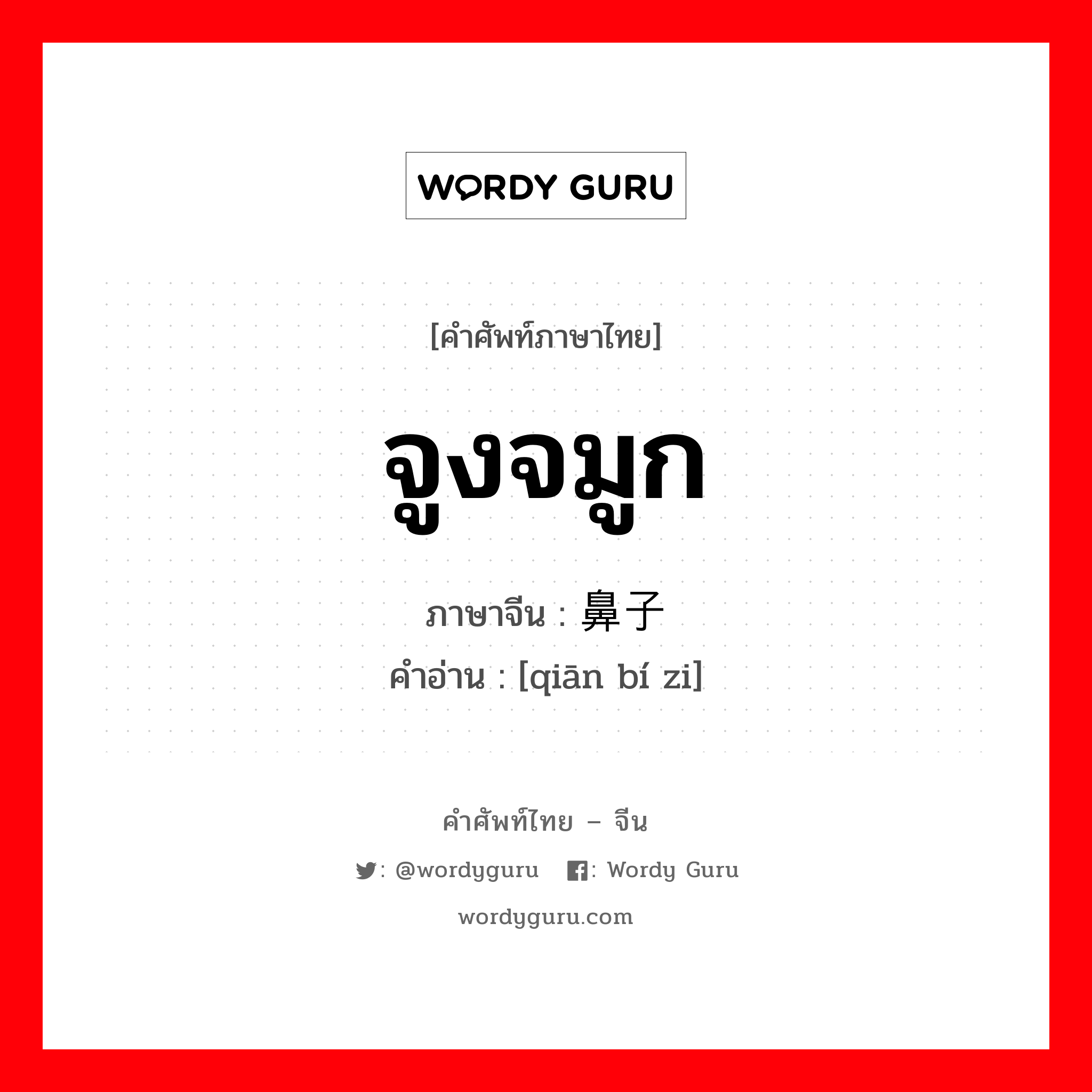 WORDY GURU

[คำศัพท์ภาษาไทย]

จูงจมูก

ภาษาจีน : 鼻子

คำอ่าน : [qiān bí zi]

คำศัพท์ไทย – จีน

: @wordyguru : Wordy Guru

wordyguru.com